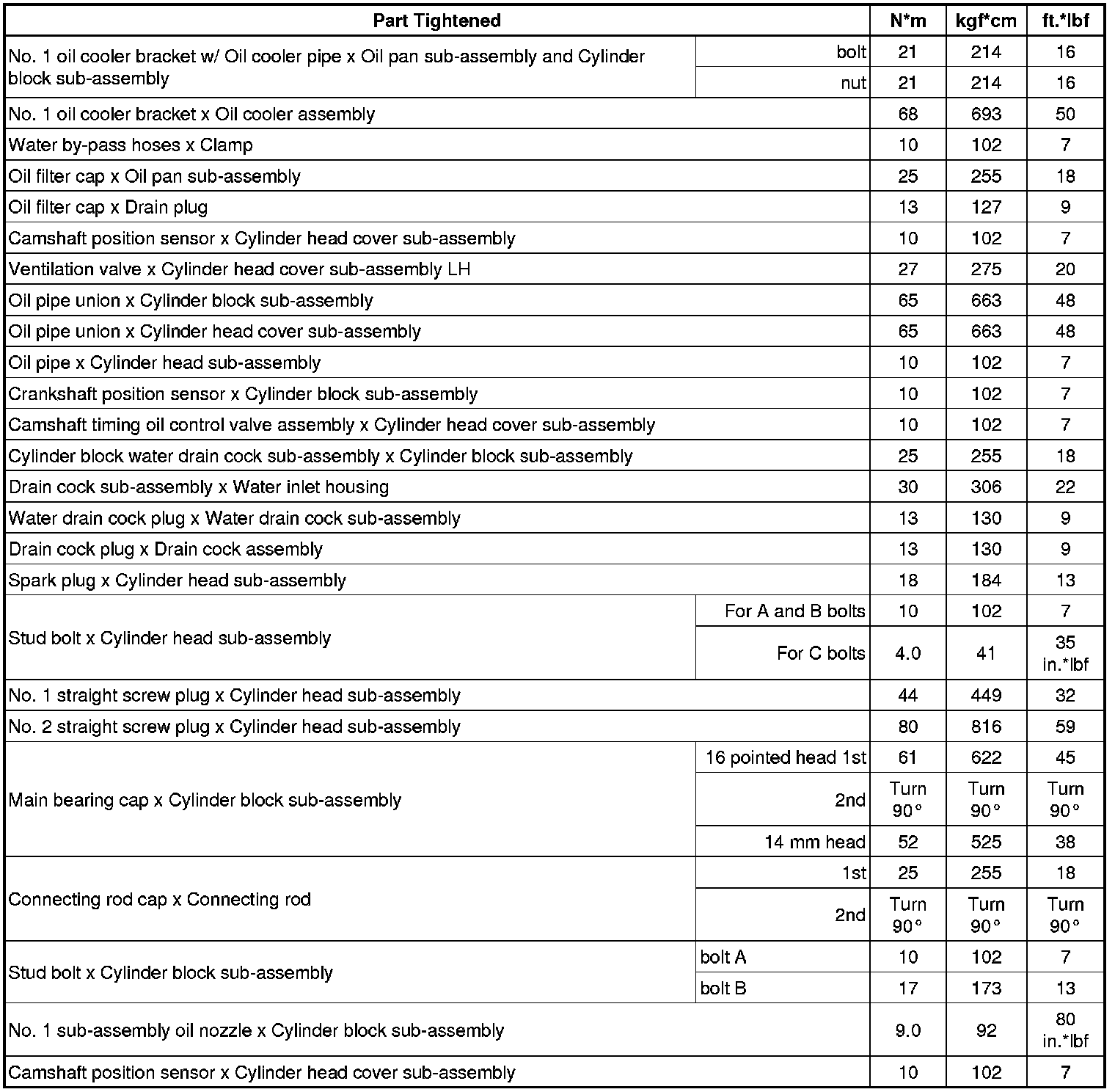 | Part Tightened | | N*m | kgf*cm | ft.*lbf |
|---|---|---|---|---|
| No. 1 oil cooler bracket w/ Oil cooler pipe x Oil pan sub-assembly and Cylinder block sub-assembly | bolt | 21 | 214 | 16 |
| | nut | 21 | 214 | 16 |
| No. 1 oil cooler bracket x Oil cooler assembly | | 68 | 693 | 50 |
| Water by-pass hoses x Clamp | | 10 | 102 | 7 |
| Oil filter cap x Oil pan sub-assembly | | 25 | 255 | 18 |
| Oil filter cap x Drain plug | | 13 | 127 | 9 |
| Camshaft position sensor x Cylinder head cover sub-assembly | | 10 | 102 | 7 |
| Ventilation valve x Cylinder head cover sub-assembly LH | | 27 | 275 | 20 |
| Oil pipe union x Cylinder block sub-assembly | | 65 | 663 | 48 |
| Oil pipe union x Cylinder head cover sub-assembly | | 65 | 663 | 48 |
| Oil pipe x Cylinder head sub-assembly | | 10 | 102 | 7 |
| Crankshaft position sensor x Cylinder block sub-assembly | | 10 | 102 | 7 |
| Camshaft timing oil control valve assembly x Cylinder head cover sub-assembly | | 10 | 102 | 7 |
| Cylinder block water drain cock sub-assembly x Cylinder block sub-assembly | | 25 | 255 | 18 |
| Drain cock sub-assembly x Water inlet housing | | 30 | 306 | 22 |
| Water drain cock plug x Water drain cock sub-assembly | | 13 | 130 | 9 |
| Drain cock plug x Drain cock assembly | | 13 | 130 | 9 |
| Spark plug x Cylinder head sub-assembly | | 18 | 184 | 13 |
| Stud bolt x Cylinder head sub-assembly | For A and B bolts | 10 | 102 | 7 |
| | For C bolts | 4.0 | 41 | 35 in.*lbf |
| No. 1 straight screw plug x Cylinder head sub-assembly | | 44 | 449 | 32 |
| No. 2 straight screw plug x Cylinder head sub-assembly | | 80 | 816 | 59 |
| Main bearing cap x Cylinder block sub-assembly | 16 pointed head 1st | 61 | 622 | 45 |
| | 2nd | Turn 90° | Turn 90° | Turn 90° |
| | 14 mm head | 52 | 525 | 38 |
| Connecting rod cap x Connecting rod | 1st | 25 | 255 | 18 |
| | 2nd | Turn 90° | Turn 90° | Turn 90° |
| Stud bolt x Cylinder block sub-assembly | bolt A | 10 | 102 | 7 |
| | bolt B | 17 | 173 | 13 |
| No. 1 sub-assembly oil nozzle x Cylinder block sub-assembly | | 9.0 | 92 | 80 in.*lbf |
| Camshaft position sensor x Cylinder head cover sub-assembly | | 10 | 102 | 7 |